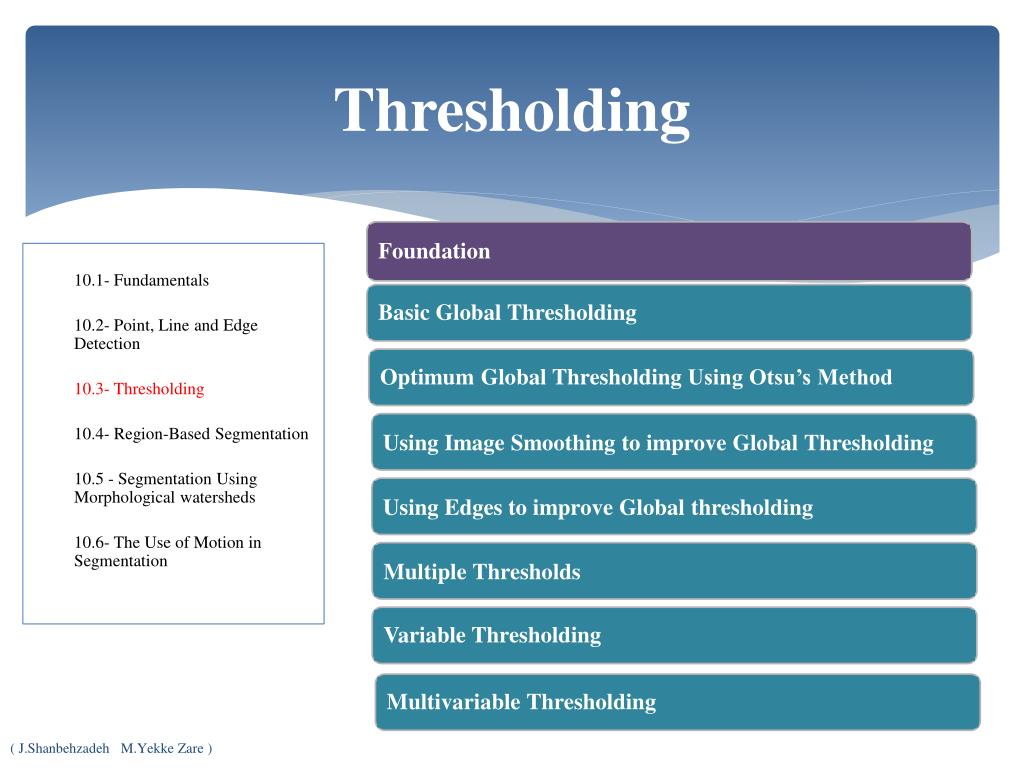 Thresholding

10.1- Fundamentals

10.2- Point, Line and Edge Detection

10.3- Thresholding

10.4- Region-Based Segmentation

10.5 - Segmentation Using Morphological watersheds

10.6- The Use of Motion in Segmentation

Foundation

Basic Global Thresholding

Optimum Global Thresholding Using Otsu's Method

Using Image Smoothing to improve Global Thresholding

Using Edges to improve Global thresholding

Multiple Thresholds

Variable Thresholding

Multivariable Thresholding

( J.Shanbehzadeh M.Yekke Zare )